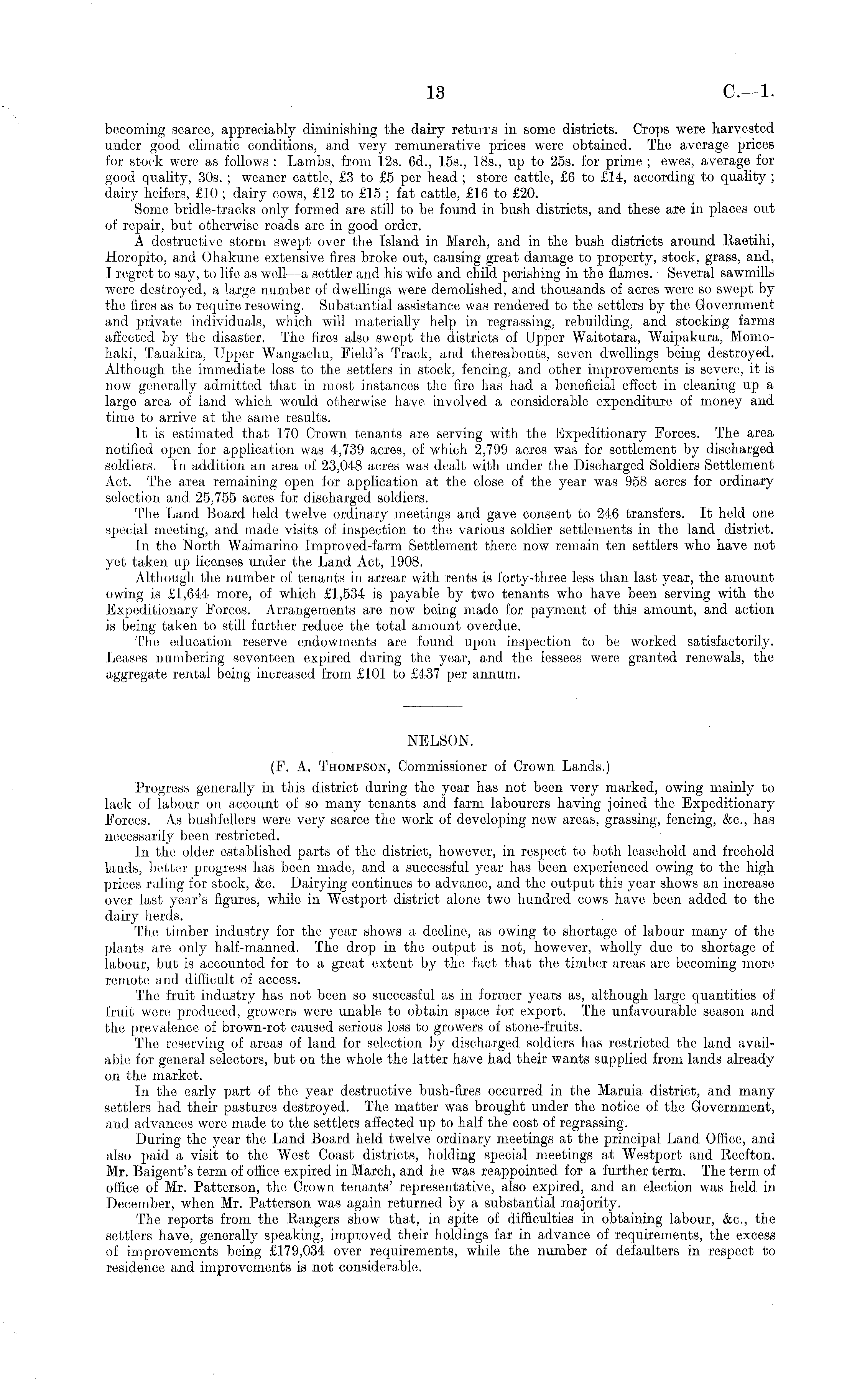 13 C.—1.

becoming scarce, appreciably diminishing the dairy returns in some districts. Crops were harvested under good climatic conditions, and very remunerative prices were obtained. The average prices for stock were as follows: Lambs, from 12s. 6d., 15s., 18s., up to 25s. for prime; ewes, average for good quality, 30s.; weaner cattle, £3 to £5 per head; store cattle, £6 to £14, according to quality; dairy heifers, £10; dairy cows, £12 to £15; fat cattle, £16 to £20.

Some bridle-tracks only formed are still to be found in bush districts, and these are in places out of repair, but otherwise roads are in good order.

A destructive storm swept over the Island in March, and in the bush districts around Raetihi, Horopito, and Ohakune extensive fires broke out, causing great damage to property, stock, grass, and, I regret to say, to life as well—a settler and his wife and child perishing in the flames. Several sawmills were destroyed, a large number of dwellings were demolished, and thousands of acres were so swept by the fires as to require resowing. Substantial assistance was rendered to the settlers by the Government and private individuals, which will materially help in regrassing, rebuilding, and stocking farms affected by the disaster. The fires also swept the districts of Upper Waitotara, Waipakura, Momohaki, Tauakira, Upper Wangaehu, Field's Track, and thereabouts, seven dwellings being destroyed. Although the immediate loss to the settlers in stock, fencing, and other improvements is severe, it is now generally admitted that in most instances the fire has had a beneficial effect in cleaning up a large area of land which would otherwise have involved a considerable expenditure of money and time to arrive at the same results.

It is estimated that 170 Crown tenants are serving with the Expeditionary Forces. The area notified open for application was 4,739 acres, of which 2,799 acres was for settlement by discharged soldiers. In addition an area of 23,048 acres was dealt with under the Discharged Soldiers Settlement Act. The area remaining open for application at the close of the year was 958 acres for ordinary selection and 25,755 acres for discharged soldiers.

The Land Board held twelve ordinary meetings and gave consent to 246 transfers. It held one special meeting, and made visits of inspection to the various soldier settlements in the land district.

In the North Waimarino Improved-farm Settlement there now remain ten settlers who have not yet taken up licenses under the Land Act, 1908.

Although the number of tenants in arrear with rents is forty-three less than last year, the amount owing is £1,644 more, of which £1,534 is payable by two tenants who have been serving with the Expeditionary Forces. Arrangements are now being made for payment of this amount, and action is being taken to still further reduce the total amount overdue.

The education reserve endowments are found upon inspection to be worked satisfactorily. Leases numbering seventeen expired during the year, and the lessees were granted renewals, the aggregate rental being increased from £101 to £437 per annum.

NELSON.

(F. A. Thompson, Commissioner of Crown Lands.)

Progress generally in this district during the year has not been very marked, owing mainly to lack of labour on account of so many tenants and farm labourers having joined the Expeditionary Forces. As bushfellers were very scarce the work of developing new areas, grassing, fencing, &c., has necessarily been restricted.

In the older established parts of the district, however, in respect to both leasehold and freehold lands, better progress has been made, and a successful year has been experienced owing to the high prices ruling for stock, &c. Dairying continues to advance, and the output this year shows an increase over last year's figures, while in Westport district alone two hundred cows have been added to the dairy herds.

The timber industry for the year shows a decline, as owing to shortage of labour many of the plants are only half-manned. The drop in the output is not, however, wholly due to shortage of labour, but is accounted for to a great extent by the fact that the timber areas are becoming more remote and difficult of access.

The fruit industry has not been so successful as in former years as, although large quantities of fruit were produced, growers were unable to obtain space for export. The unfavourable season and the prevalence of brown-rot caused serious loss to growers of stone-fruits.

The reserving of areas of land for selection by discharged soldiers has restricted the land available for general selectors, but on the whole the latter have had their wants supplied from lands already on the market.

In the early part of the year destructive bush-fires occurred in the Maruia district, and many settlers had their pastures destroyed. The matter was brought under the notice of the Government, and advances were made to the settlers affected up to half the cost of regrassing.

During the year the Land Board held twelve ordinary meetings at the principal Land Office, and also paid a visit to the West Coast districts, holding special meetings at Westport and Reefton. Mr. Baigent's term of office expired in March, and he was reappointed for a further term. The term of office of Mr. Patterson, the Crown tenants' representative, also expired, and an election was held in December, when Mr. Patterson was again returned by a substantial majority.

The reports from the Rangers show that, in spite of difficulties in obtaining labour, &c., the settlers have, generally speaking, improved their holdings far in advance of requirements, the excess of improvements being £179,034 over requirements, while the number of defaulters in respect to residence and improvements is not considerable.